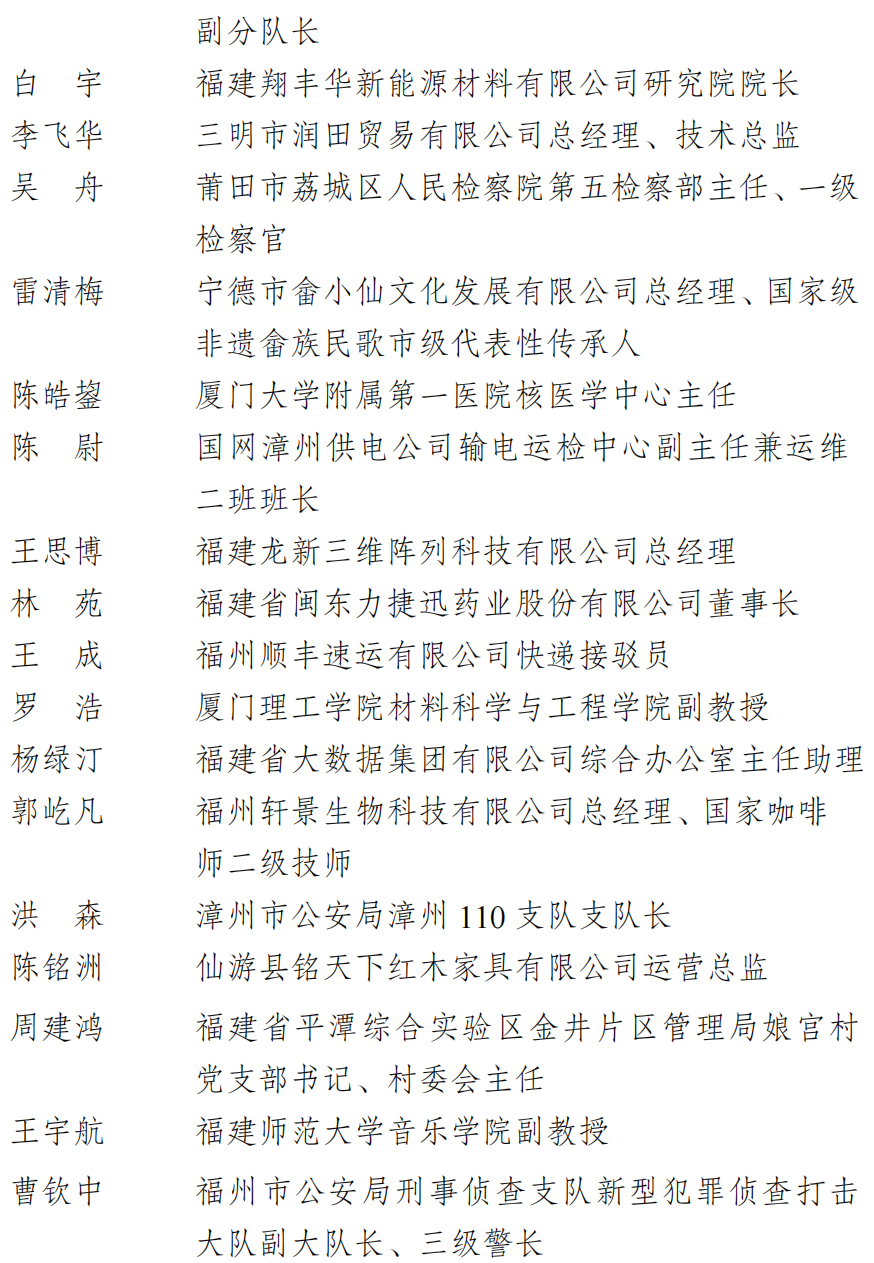 副分队长
白　宇　福建翔丰华新能源材料有限公司研究院院长
李飞华　三明市润田贸易有限公司总经理、技术总监
吴　舟　莆田市荔城区人民检察院第五检察部主任、一级检察官
雷清梅　宁德市畲小仙文化发展有限公司总经理、国家级非遗畲族民歌市级代表性传承人
陈皓鋆　厦门大学附属第一医院核医学中心主任
陈　尉　国网漳州供电公司输电运检中心副主任兼运维二班班长
王思博　福建龙新三维阵列科技有限公司总经理
林　苑　福建省闽东力捷迅药业股份有限公司董事长
王　成　福州顺丰速运有限公司快递接驳员
罗　浩　厦门理工学院材料科学与工程学院副教授
杨绿汀　福建省大数据集团有限公司综合办公室主任助理
郭屹凡　福州轩景生物科技有限公司总经理、国家咖啡师二级技师
洪　森　漳州市公安局漳州 110 支队支队长
陈铭洲　仙游县铭天下红木家具有限公司运营总监
周建鸿　福建省平潭综合实验区金井片区管理局娘宫村党支部书记、村委会主任
王宇航　福建师范大学音乐学院副教授
曹钦中　福州市公安局刑事侦查支队新型犯罪侦查打击大队副大队长、三级警长